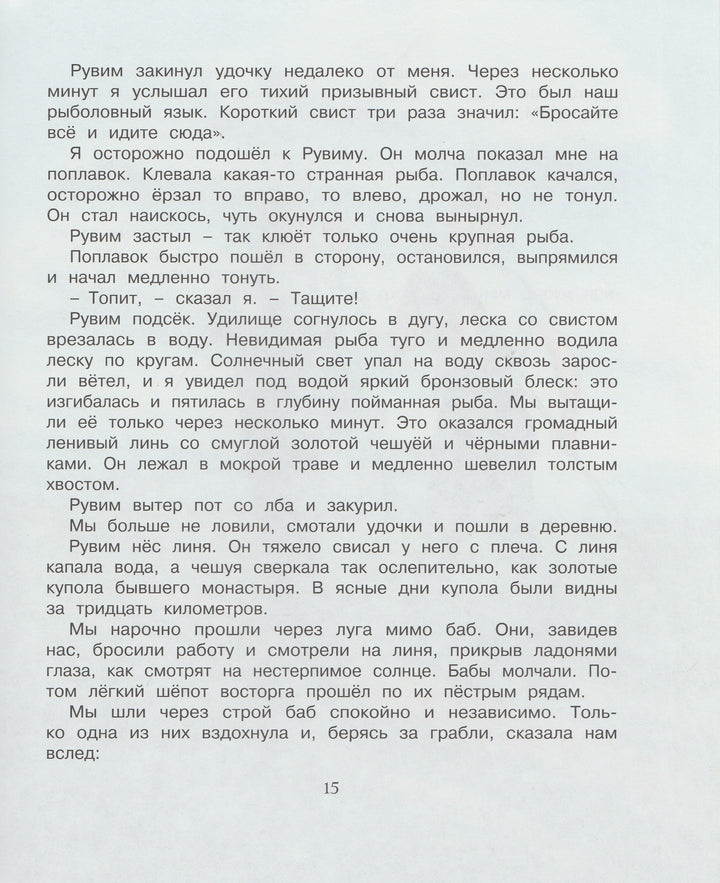 Рувим закинул удочку недалеко от меня. Через несколько минут я услышал его тихий призывный свист. Это был наш рыболовный язык. Короткий свист три раза значил: «Бросайте всё и идите сюда».

Я осторожно подошёл к Рувиму. Он молча показал мне на поплавок. Клевала какая-то странная рыба. Поплавок качался, осторожно ёрзал то вправо, то влево, дрожал, но не тонул. Он стал наискось, чуть окунулся и снова вынырнул.

Рувим застыл – так клюёт только очень крупная рыба.

Поплавок быстро пошёл в сторону, остановился, выпрямился и начал медленно тонуть.

– Топит, – сказал я. – Тащите!

Рувим подсёк. Удилище согнулось в дугу, леска со свистом врезалась в воду. Невидимая рыба туго и медленно водила леску по кругам. Солнечный свет упал на воду сквозь заросли вётел, и я увидел под водой яркий бронзовый блеск: это изгибалась и пятилась в глубину пойманная рыба. Мы вытащили её только через несколько минут. Это оказался громадный ленивый линь со смуглой золотой чешуёй и чёрными плавниками. Он лежал в мокрой траве и медленно шевелил толстым хвостом.

Рувим вытер пот со лба и закурил.

Мы больше не ловили, смотали удочки и пошли в деревню.

Рувим нёс линя. Он тяжело свисал у него с плеча. С линя капала вода, а чешуя сверкала так ослепительно, как золотые купола бывшего монастыря. В ясные дни купола были видны за тридцать километров.

Мы нарочно прошли через луга мимо баб. Они, завидев нас, бросили работу и смотрели на линя, прикрыв ладонями глаза, как смотрят на нестерпимое солнце. Бабы молчали. Потом лёгкий шёпот восторга прошёл по их пёстрым рядам.

Мы шли через строй баб спокойно и независимо. Только одна из них вздохнула и, берясь за грабли, сказала нам вслед:

15